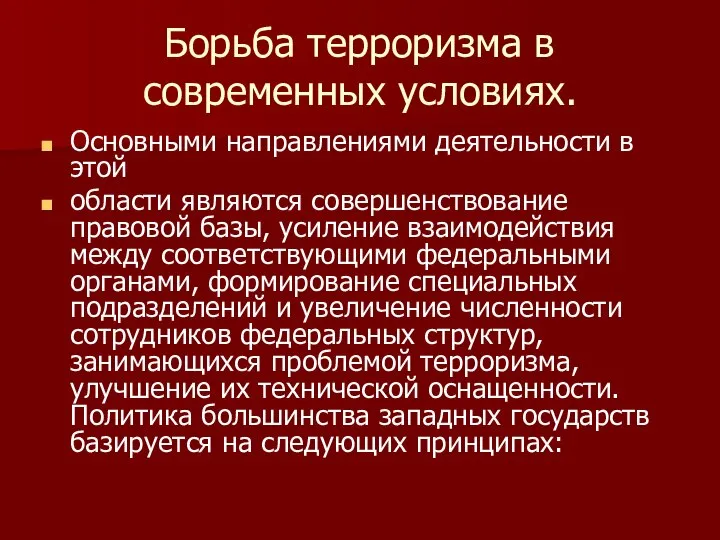 Борьба терроризма в современных условиях.

Основными направлениями деятельности в этой

области являются совершенствование правовой базы, усиление взаимодействия между соответствующими федеральными органами, формирование специальных подразделений и увеличение численности сотрудников федеральных структур, занимающихся проблемой терроризма, улучшение их технической оснащенности. Политика большинства западных государств базируется на следующих принципах: